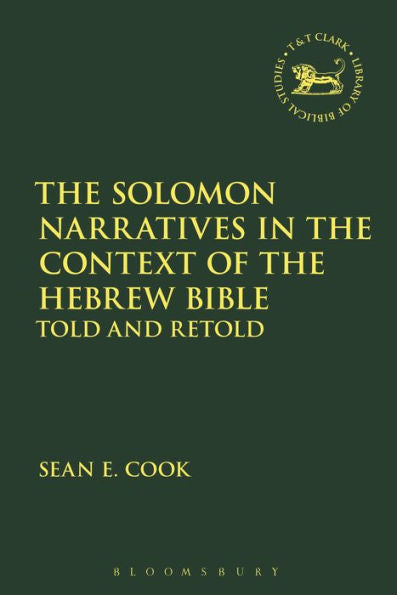 T & T CLARK • LIBRARY OF BIBLICAL STUDIES •

THE SOLOMON NARRATIVES IN THE CONTEXT OF THE HEBREW BIBLE
TOLD AND RETOLD

SEAN E. COOK

BLOOMSBURY